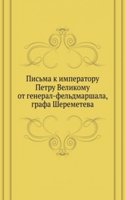 Письма к императору Петру Великому от генерал-фельдмаршала, графа Шереметева